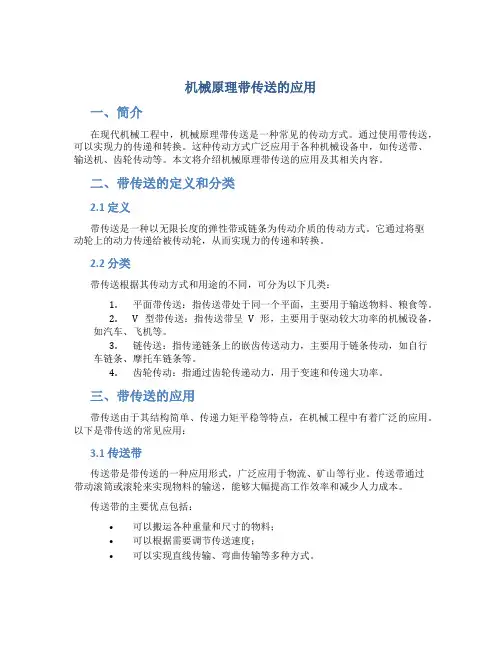 机械原理带传送的应用

一、简介

在现代机械工程中，机械原理带传送是一种常见的传动方式。通过使用带传送，可以实现力的传递和转换。这种传动方式广泛应用于各种机械设备中，如传送带、输送机、齿轮传动等。本文将介绍机械原理带传送的应用及其相关内容。

二、带传送的定义和分类

2.1 定义

带传送是一种以无限长度的弹性带或链条为传动介质的传动方式。它通过将驱动轮上的动力传递给被传动轮，从而实现力的传递和转换。

2.2 分类

带传送根据其传动方式和用途的不同，可分为以下几类：

1. 平面带传送：指传送带处于同一个平面，主要用于输送物料、粮食等。
2. V 型带传送：指传送带呈 V 形，主要用于驱动较大功率的机械设备，如汽车、飞机等。
3. 链传送：指传递链条上的嵌齿传送动力，主要用于链条传动，如自行车链条、摩托车链条等。
4. 齿轮传动：指通过齿轮传递动力，用于变速和传递大功率。

三、带传送的应用

带传送由于其结构简单、传递力矩平稳等特点，在机械工程中有着广泛的应用。以下是带传送的常见应用：

3.1 传送带

传送带是带传送的一种应用形式，广泛应用于物流、矿山等行业。传送带通过带动滚筒或滚轮来实现物料的输送，能够大幅提高工作效率和减少人力成本。

传送带的主要优点包括：

• 可以搬运各种重量和尺寸的物料；
• 可以根据需要调节传送速度；
• 可以实现直线传输、弯曲传输等多种方式。